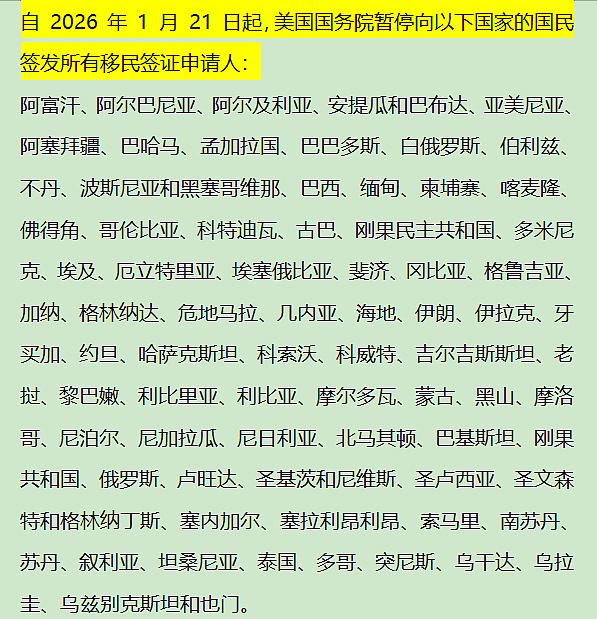 自 2026 年 1 月 21 日起, 美国国务院暂停向以下国家的国民签发所有移民签证申请人:

阿富汗、阿尔巴尼亚、阿尔及利亚、安提瓜和巴布达、亚美尼亚、阿塞拜疆、巴哈马、孟加拉国、巴巴多斯、白俄罗斯、伯利兹、不丹、波斯尼亚和黑塞哥维那、巴西、缅甸、柬埔寨、喀麦隆、佛得角、哥伦比亚、科特迪瓦、古巴、刚果民主共和国、多米尼克、埃及、厄立特里亚、埃塞俄比亚、斐济、冈比亚、格鲁吉亚、加纳、格林纳达、危地马拉、几内亚、海地、伊朗、伊拉克、牙买加、约旦、哈萨克斯坦、科索沃、科威特、吉尔吉斯斯坦、老挝、黎巴嫩、利比里亚、利比亚、摩尔多瓦、蒙古、黑山、摩洛哥、尼泊尔、尼加拉瓜、尼日利亚、北马其顿、巴基斯坦、刚果共和国、俄罗斯、卢旺达、圣基茨和尼维斯、圣卢西亚、圣文森特和格林纳丁斯、塞内加尔、塞拉利昂利昂、索马里、南苏丹、苏丹、叙利亚、坦桑尼亚、泰国、多哥、突尼斯、乌干达、乌拉圭、乌兹别克斯坦和也门。